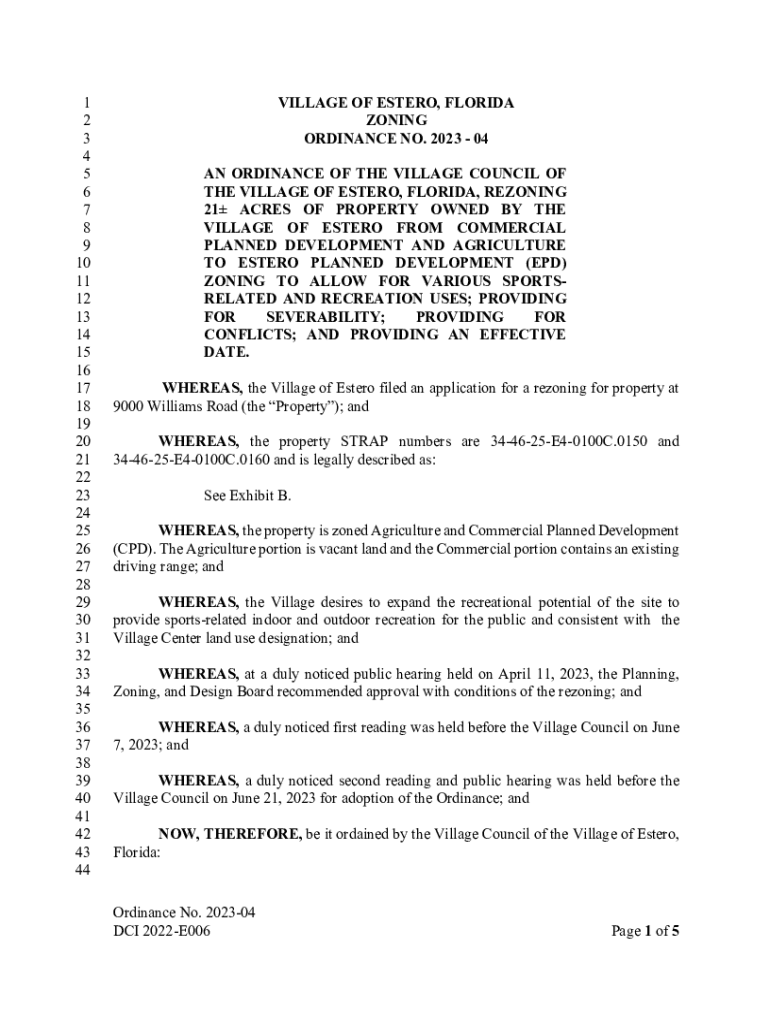 1 VILLAGE OF ESTERO, FLORIDA
2 ZONING
3 ORDINANCE NO. 2023 - 04
4
5 AN ORDINANCE OF THE VILLAGE COUNCIL OF
6 THE VILLAGE OF ESTERO, FLORIDA, REZONING
7 21± ACRES OF PROPERTY OWNED BY THE
8 VILLAGE OF ESTERO FROM COMMERCIAL
9 PLANNED DEVELOPMENT AND AGRICULTURE
10 TO ESTERO PLANNED DEVELOPMENT (EPD)
11 ZONING TO ALLOW FOR VARIOUS SPORTS-
12 RELATED AND RECREATION USES; PROVIDING
13 FOR SEVERABILITY; PROVIDING FOR
14 CONFLICTS; AND PROVIDING AN EFFECTIVE
15 DATE.
16
17 WHEREAS, the Village of Estero filed an application for a rezoning for property at
18 9000 Williams Road (the "Property"); and
19
20 WHEREAS, the property STRAP numbers are 34-46-25-E4-0100C.0150 and
21 34-46-25-E4-0100C.0160 and is legally described as:
22
23 See Exhibit B.
24
25 WHEREAS, the property is zoned Agriculture and Commercial Planned Development
26 (CPD). The Agriculture portion is vacant land and the Commercial portion contains an existing
27 driving range; and
28
29 WHEREAS, the Village desires to expand the recreational potential of the site to
30 provide sports-related indoor and outdoor recreation for the public and consistent with the
31 Village Center land use designation; and
32
33 WHEREAS, at a duly noticed public hearing held on April 11, 2023, the Planning,
34 Zoning, and Design Board recommended approval with conditions of the rezoning; and
35
36 WHEREAS, a duly noticed first reading was held before the Village Council on June
37 7, 2023; and
38
39 WHEREAS, a duly noticed second reading and public hearing was held before the
40 Village Council on June 21, 2023 for adoption of the Ordinance; and
41
42 NOW, THEREFORE, be it ordained by the Village Council of the Village of Estero,
43 Florida:
44

Ordinance No. 2023-04
DCI 2022-E006 Page 1 of 5